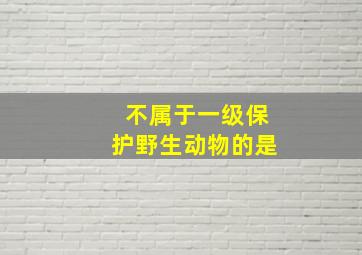 不属于一级保护野生动物的是